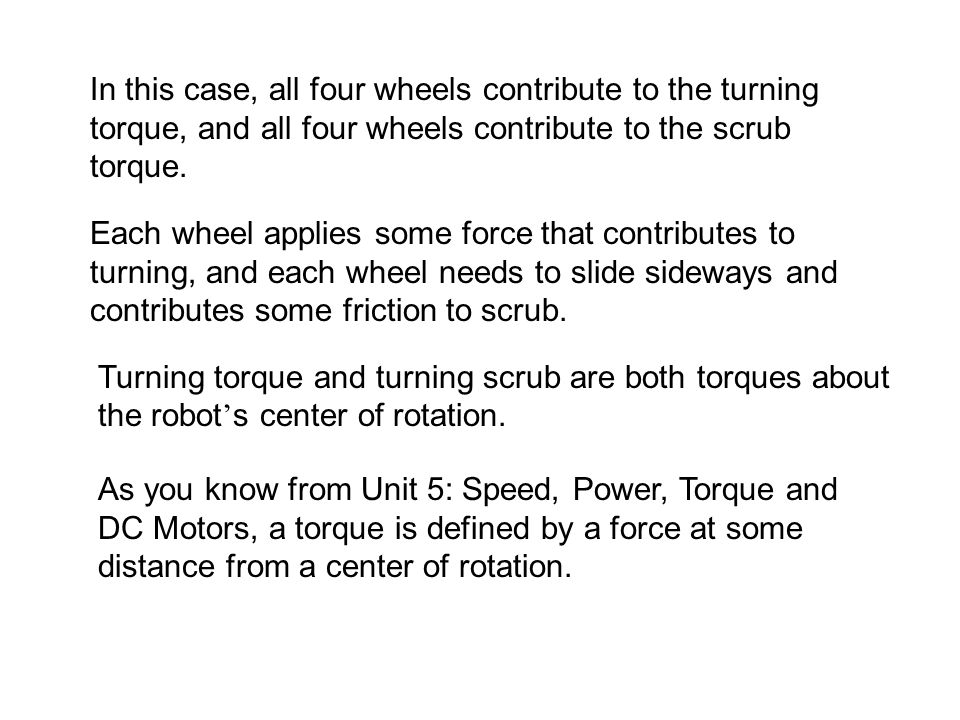 In this case, all four wheels contribute to the turning torque, and all four wheels contribute to the scrub torque.

Each wheel applies some force that contributes to turning, and each wheel needs to slide sideways and contributes some friction to scrub.

Turning torque and turning scrub are both torques about the robot’s center of rotation.

As you know from Unit 5: Speed, Power, Torque and DC Motors, a torque is defined by a force at some distance from a center of rotation.